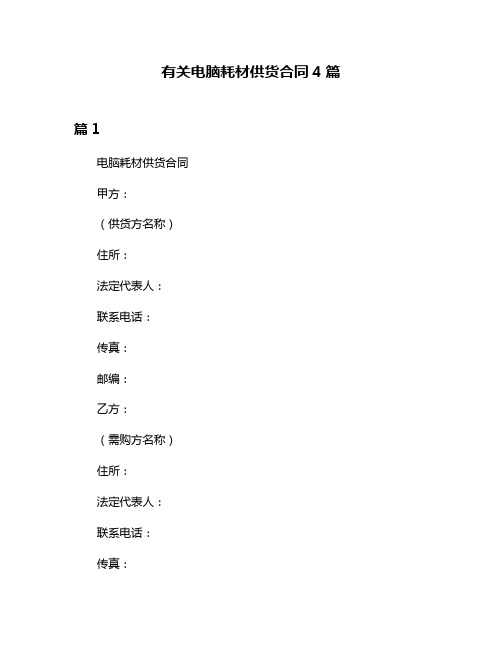 有关电脑耗材供货合同 4 篇

篇 1

电脑耗材供货合同

甲方：

（供货方名称）

住所：

法定代表人：

联系电话：

传真：

邮编：

乙方：

（需购方名称）

住所：

法定代表人：

联系电话：

传真：